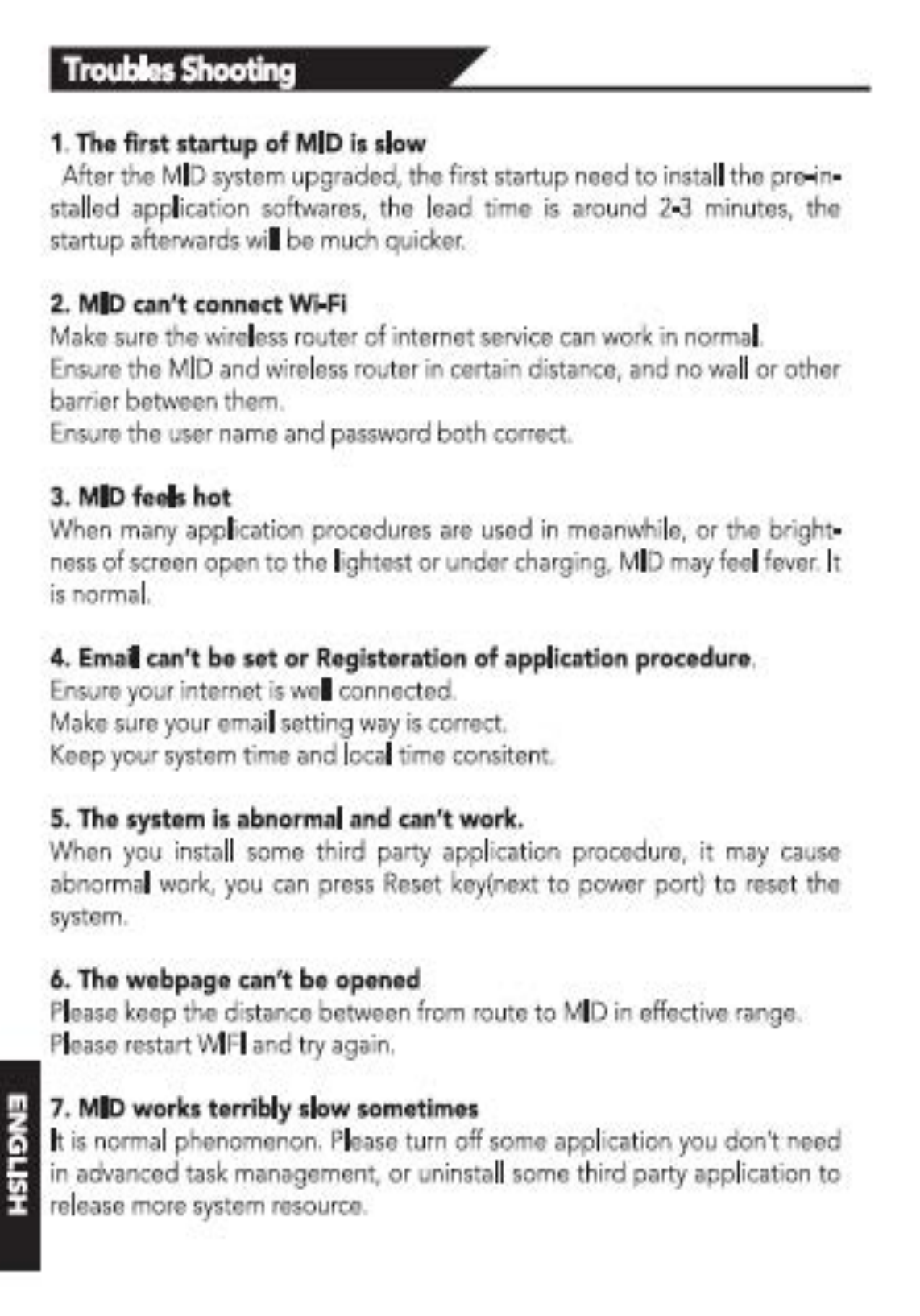 Troubles Shooting

1. The first startup of MID is slow
After the MID system upgraded, the first startup need to install the pre-installed application softwares, the lead time is around 2-3 minutes, the startup afterwards will be much quicker.

2. MID can't connect Wi-Fi
Make sure the wireless router of internet service can work in normal.
Ensure the MID and wireless router in certain distance, and no wall or other barrier between them.
Ensure the user name and password both correct.

3. MID feels hot
When many application procedures are used in meanwhile, or the brightness of screen open to the lightest or under charging, MID may feel fever. It is normal.

4. Email can't be set or Registeration of application procedure.
Ensure your internet is well connected.
Make sure your email setting way is correct.
Keep your system time and local time consitent.

5. The system is abnormal and can't work.
When you install some third party application procedure, it may cause abnormal work, you can press Reset key(next to power port) to reset the system.

6. The webpage can't be opened
Please keep the distance between from route to MID in effective range.
Please restart WIFI and try again.

7. MID works terribly slow sometimes
It is normal phenomenon. Please turn off some application you don't need in advanced task management, or uninstall some third party application to release more system resource.

ENGLISH